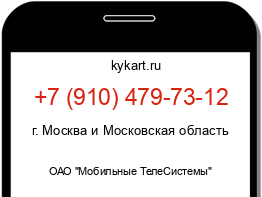 kykart.ru

+7 (910) 479-73-12

г. Москва и Московская область

ОАО "Мобильные ТелеСистемы"